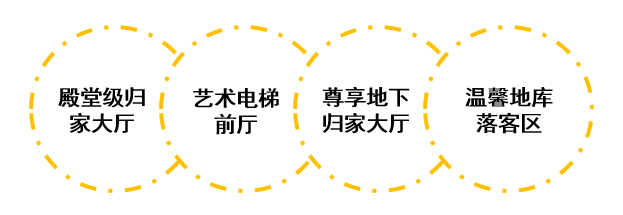 殿堂级归家大厅

艺术电梯前厅

尊享地下归家大厅

温馨地库落客区